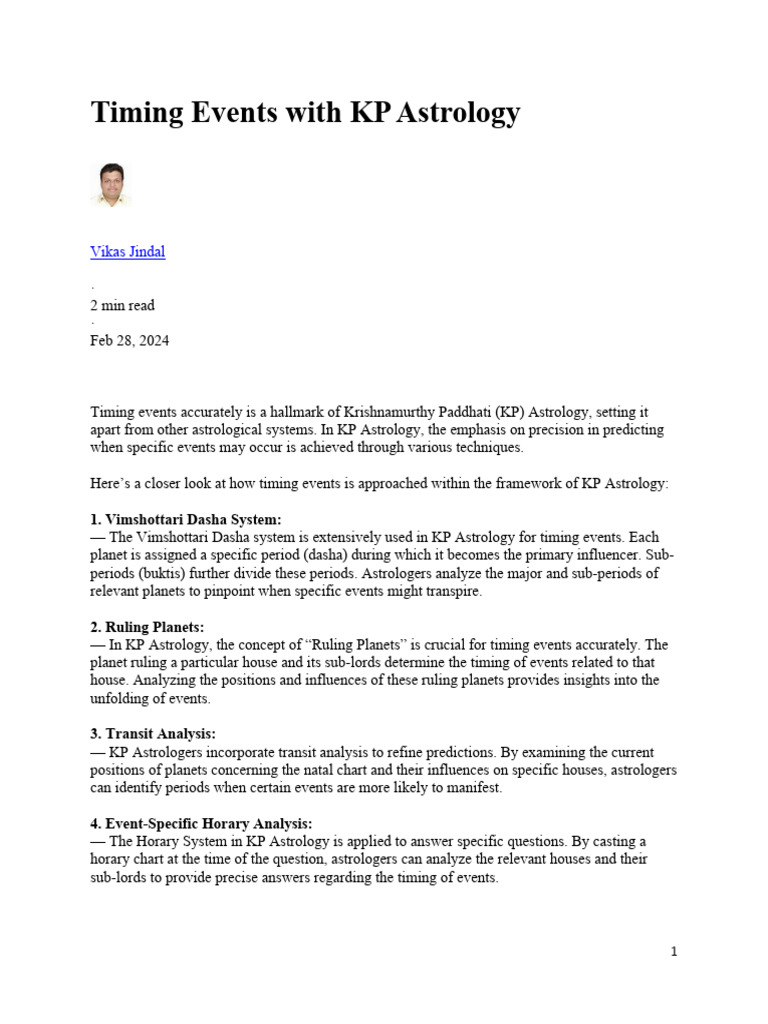 Timing Events with KP Astrology

Vikas Jindal

·

2 min read

·

Feb 28, 2024

Timing events accurately is a hallmark of Krishnamurthy Paddhati (KP) Astrology, setting it apart from other astrological systems. In KP Astrology, the emphasis on precision in predicting when specific events may occur is achieved through various techniques.

Here's a closer look at how timing events is approached within the framework of KP Astrology:

1. Vimshottari Dasha System:
— The Vimshottari Dasha system is extensively used in KP Astrology for timing events. Each planet is assigned a specific period (dasha) during which it becomes the primary influencer. Sub-periods (buktis) further divide these periods. Astrologers analyze the major and sub-periods of relevant planets to pinpoint when specific events might transpire.

2. Ruling Planets:
— In KP Astrology, the concept of "Ruling Planets" is crucial for timing events accurately. The planet ruling a particular house and its sub-lords determine the timing of events related to that house. Analyzing the positions and influences of these ruling planets provides insights into the unfolding of events.

3. Transit Analysis:
— KP Astrologers incorporate transit analysis to refine predictions. By examining the current positions of planets concerning the natal chart and their influences on specific houses, astrologers can identify periods when certain events are more likely to manifest.

4. Event-Specific Horary Analysis:
— The Horary System in KP Astrology is applied to answer specific questions. By casting a horary chart at the time of the question, astrologers can analyze the relevant houses and their sub-lords to provide precise answers regarding the timing of events.

1